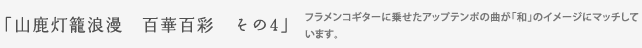 「山鹿灯籠浪漫　百華百彩　その4」

フラメンコギターに乗せたアップテンポの曲が「和」のイメージにマッチしています。